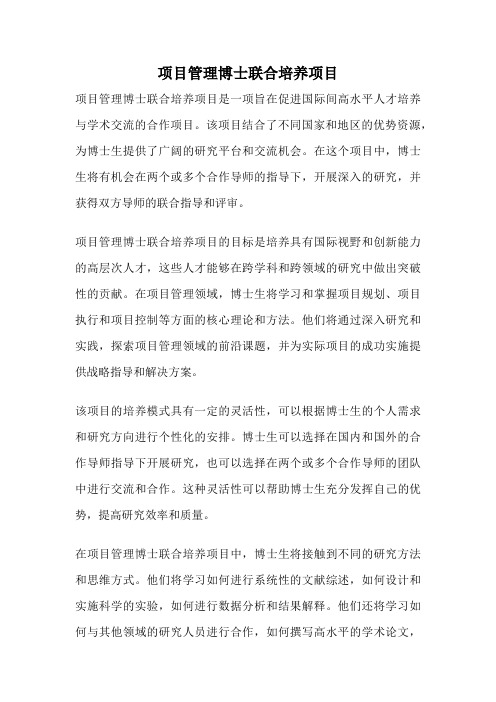 项目管理博士联合培养项目

项目管理博士联合培养项目是一项旨在促进国际间高水平人才培养与学术交流的合作项目。该项目结合了不同国家和地区的优势资源，为博士生提供了广阔的研究平台和交流机会。在这个项目中，博士生将有机会在两个或多个合作导师的指导下，开展深入的研究，并获得双方导师的联合指导和评审。

项目管理博士联合培养项目的目标是培养具有国际视野和创新能力的高层次人才，这些人才能够在跨学科和跨领域的研究中做出突破性的贡献。在项目管理领域，博士生将学习和掌握项目规划、项目执行和项目控制等方面的核心理论和方法。他们将通过深入研究和实践，探索项目管理领域的前沿课题，并为实际项目的成功实施提供战略指导和解决方案。

该项目的培养模式具有一定的灵活性，可以根据博士生的个人需求和研究方向进行个性化的安排。博士生可以选择在国内和国外的合作导师指导下开展研究，也可以选择在两个或多个合作导师的团队中进行交流和合作。这种灵活性可以帮助博士生充分发挥自己的优势，提高研究效率和质量。

在项目管理博士联合培养项目中，博士生将接触到不同的研究方法和思维方式。他们将学习如何进行系统性的文献综述，如何设计和实施科学的实验，如何进行数据分析和结果解释。他们还将学习如何与其他领域的研究人员进行合作，如何撰写高水平的学术论文，